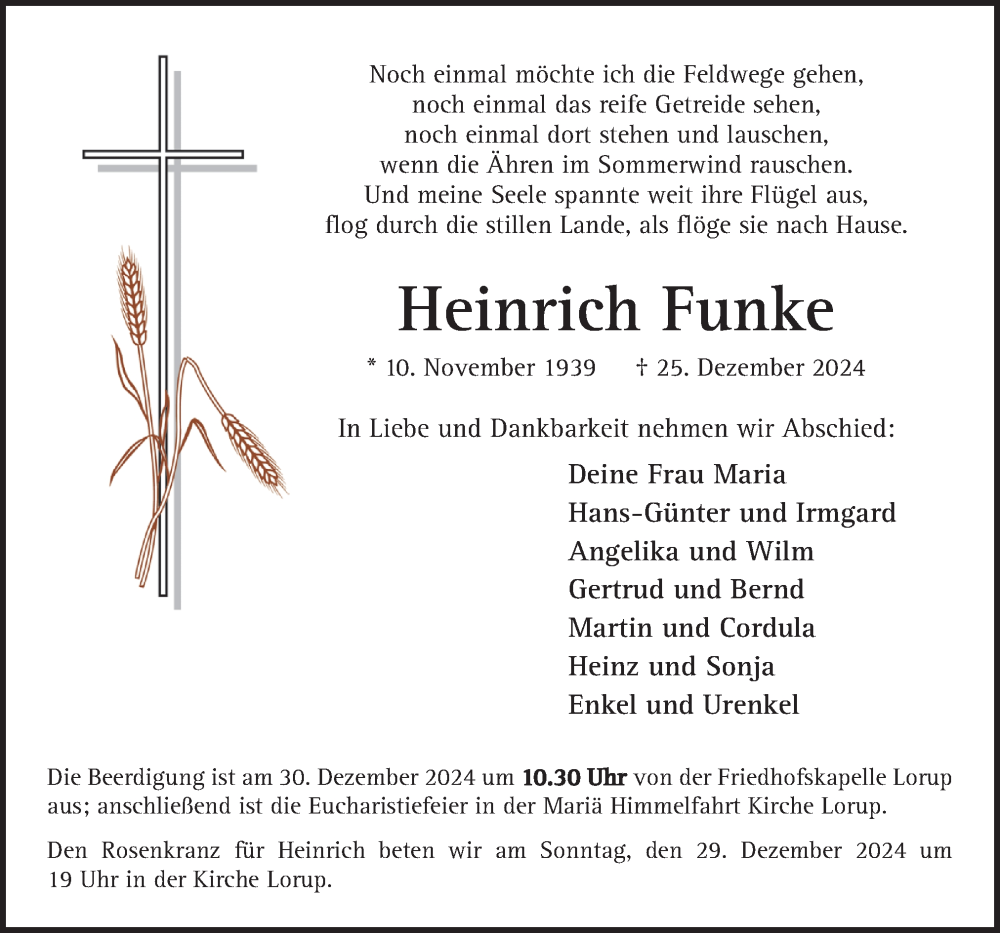 Noch einmal möchte ich die Feldwege gehen,
noch einmal das reife Getreide sehen,
noch einmal dort stehen und lauschen,
wenn die Ähren im Sommerwind rauschen.
Und meine Seele spannte weit ihre Flügel aus,
flog durch die stillen Lande, als flöge sie nach Hause.

Heinrich Funke

* 10. November 1939 † 25. Dezember 2024

In Liebe und Dankbarkeit nehmen wir Abschied:

Deine Frau Maria
Hans-Günter und Irmgard
Angelika und Wilm
Gertrud und Bernd
Martin und Cordula
Heinz und Sonja
Enkel und Urenkel

Die Beerdigung ist am 30. Dezember 2024 um 10.30 Uhr von der Friedhofskapelle Lorup aus; anschließend ist die Eucharistiefeier in der Mariä Himmelfahrt Kirche Lorup.

Den Rosenkranz für Heinrich beten wir am Sonntag, den 29. Dezember 2024 um 19 Uhr in der Kirche Lorup.